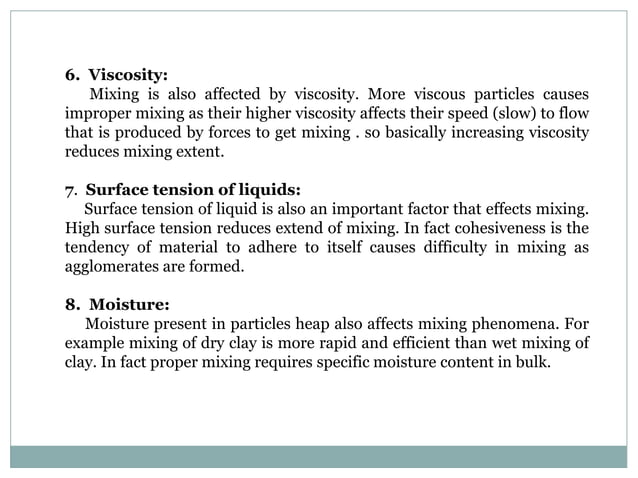 6. Viscosity:
Mixing is also affected by viscosity. More viscous particles causes improper mixing as their higher viscosity affects their speed (slow) to flow that is produced by forces to get mixing . so basically increasing viscosity reduces mixing extent.

7. Surface tension of liquids:
Surface tension of liquid is also an important factor that effects mixing. High surface tension reduces extend of mixing. In fact cohesiveness is the tendency of material to adhere to itself causes difficulty in mixing as agglomerates are formed.

8. Moisture:
Moisture present in particles heap also affects mixing phenomena. For example mixing of dry clay is more rapid and efficient than wet mixing of clay. In fact proper mixing requires specific moisture content in bulk.